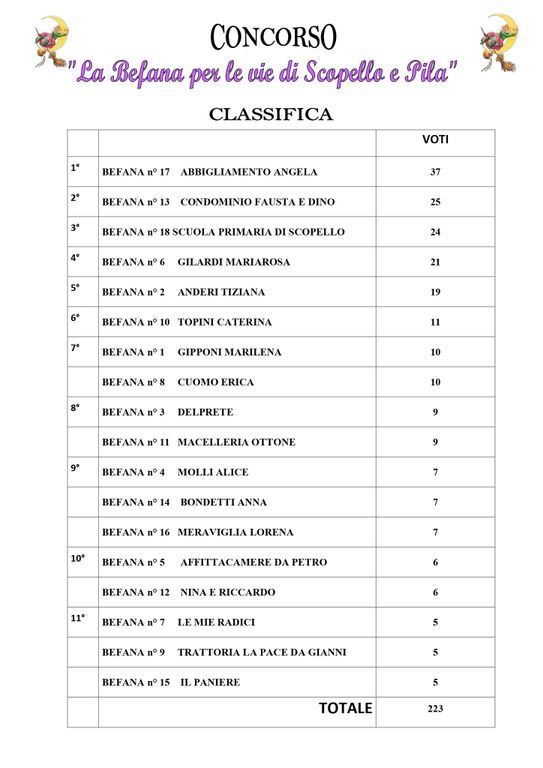 CONCORSO
"La Befana per le vie di Scopello e Pila"

CLASSIFICA

| | | VOTI |
|---|---|---|
| 1° | BEFANA n° 17 ABBIGLIAMENTO ANGELA | 37 |
| 2° | BEFANA n° 13 CONDOMINIO FAUSTA E DINO | 25 |
| 3° | BEFANA n° 18 SCUOLA PRIMARIA DI SCOPELLO | 24 |
| 4° | BEFANA n° 6 GILARDI MARIAROSA | 21 |
| 5° | BEFANA n° 2 ANDERI TIZIANA | 19 |
| 6° | BEFANA n° 10 TOPINI CATERINA | 11 |
| 7° | BEFANA n° 1 GIPPONI MARILENA | 10 |
| | BEFANA n° 8 CUOMO ERICA | 10 |
| 8° | BEFANA n° 3 DELPRETE | 9 |
| | BEFANA n° 11 MACELLERIA OTTONE | 9 |
| 9° | BEFANA n° 4 MOLLI ALICE | 7 |
| | BEFANA n° 14 BONDETTI ANNA | 7 |
| | BEFANA n° 16 MERAVIGLIA LORENA | 7 |
| 10° | BEFANA n° 5 AFFITTACAMERE DA PETRO | 6 |
| | BEFANA n° 12 NINA E RICCARDO | 6 |
| 11° | BEFANA n° 7 LE MIE RADICI | 5 |
| | BEFANA n° 9 TRATTORIA LA PACE DA GIANNI | 5 |
| | BEFANA n° 15 IL PANIERE | 5 |
| | TOTALE | 223 |